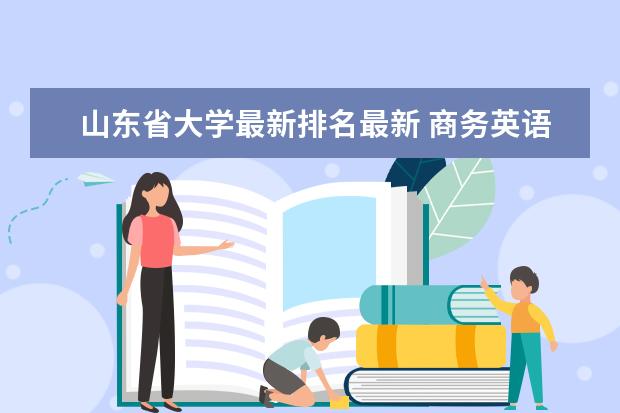 山东省大学最新排名最新 商务英语